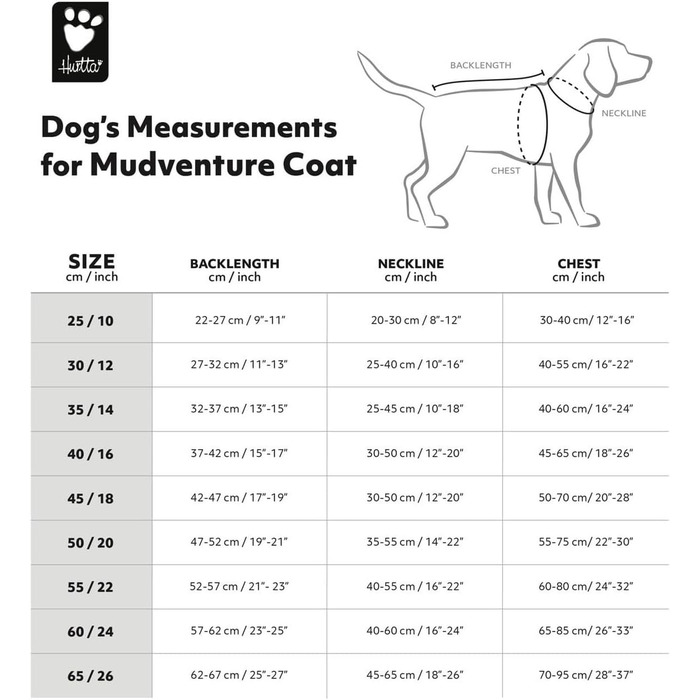 Hurtta

Dog's Measurements for Mudventure Coat

BACKLENGTH

NECKLINE

CHEST

| SIZE cm / inch | BACKLENGTH cm / inch | NECKLINE cm / inch | CHEST cm / inch |
|---|---|---|---|
| 25 / 10 | 22-27 cm / 9"-11" | 20-30 cm / 8"-12" | 30-40 cm/ 12"-16" |
| 30 / 12 | 27-32 cm / 11"-13" | 25-40 cm / 10"-16" | 40-55 cm/ 16"-22" |
| 35 / 14 | 32-37 cm / 13"-15" | 25-45 cm / 10"-18" | 40-60 cm/ 16"-24" |
| 40 / 16 | 37-42 cm / 15"-17" | 30-50 cm / 12"-20" | 45-65 cm/ 18"-26" |
| 45 / 18 | 42-47 cm / 17"-19" | 30-50 cm / 12"-20" | 50-70 cm/ 20"-28" |
| 50 / 20 | 47-52 cm / 19"-21" | 35-55 cm / 14"-22" | 55-75 cm/ 22"-30" |
| 55 / 22 | 52-57 cm / 21"- 23" | 40-55 cm / 16"-22" | 60-80 cm/ 24"-32" |
| 60 / 24 | 57-62 cm / 23"-25" | 40-60 cm / 16"-24" | 65-85 cm/ 26"-33" |
| 65 / 26 | 62-67 cm / 25"-27" | 45-65 cm / 18"-26" | 70-95 cm/ 28"-37" |